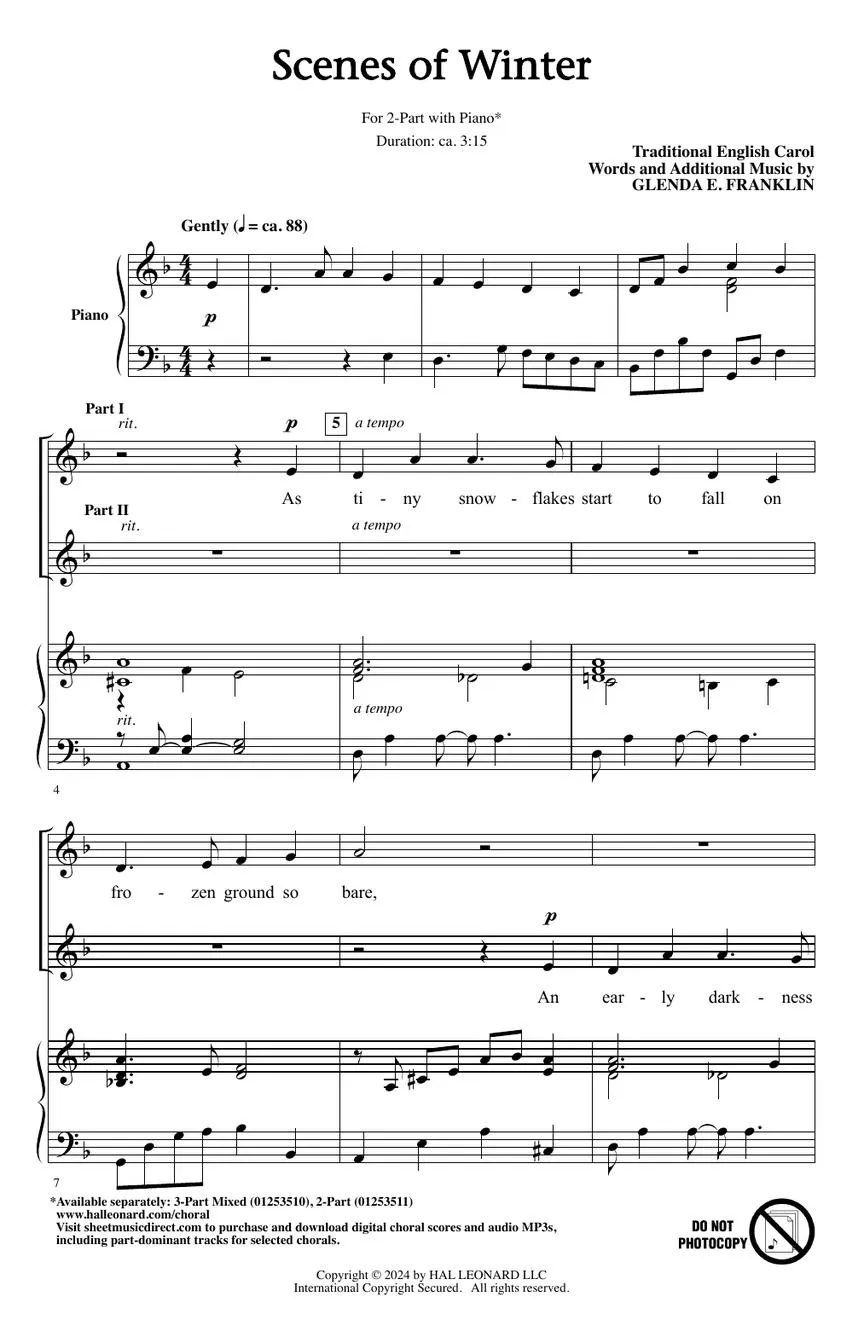 Scenes of Winter

For 2-Part with Piano*

Duration: ca. 3:15

Traditional English Carol
Words and Additional Music by
GLENDA E. FRANKLIN

Gently (♩ = ca. 88)

Piano

p

Part I

rit.

p

5

a tempo

As ti - ny snow - flakes start to fall on

Part II

rit.

a tempo

rit.

a tempo

4

fro - zen ground so bare,

p

An ear - ly dark - ness

7

*Available separately: 3-Part Mixed (01253510), 2-Part (01253511)
www.halleonard.com/choral
Visit sheetmusicdirect.com to purchase and download digital choral scores and audio MP3s, including part-dominant tracks for selected chorals.

DO NOT PHOTOCOPY

Copyright © 2024 by HAL LEONARD LLC
International Copyright Secured. All rights reserved.